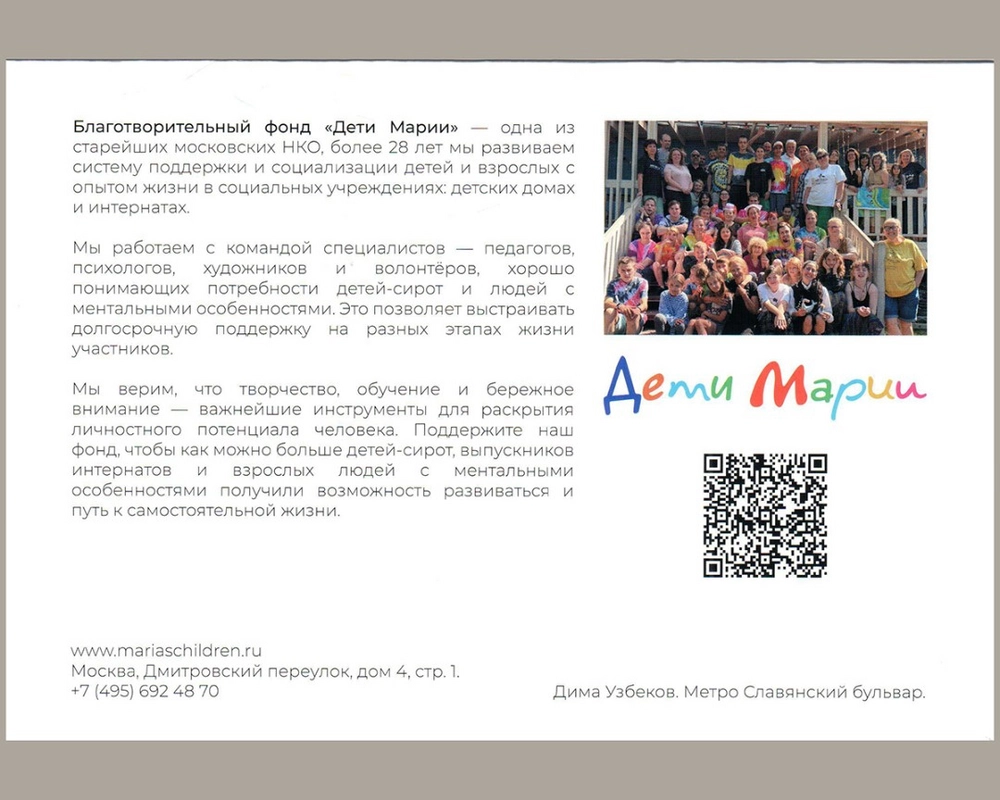 Благотворительный фонд «Дети Марии» — одна из старейших московских НКО, более 28 лет мы развиваем систему поддержки и социализации детей и взрослых с опытом жизни в социальных учреждениях: детских домах и интернатах.

Мы работаем с командой специалистов — педагогов, психологов, художников и волонтёров, хорошо понимающих потребности детей-сирот и людей с ментальными особенностями. Это позволяет выстраивать долгосрочную поддержку на разных этапах жизни участников.

Мы верим, что творчество, обучение и бережное внимание — важнейшие инструменты для раскрытия личностного потенциала человека. Поддержите наш фонд, чтобы как можно больше детей-сирот, выпускников интернатов и взрослых людей с ментальными особенностями получили возможность развиваться и путь к самостоятельной жизни.

Дети Марии

www.mariaschildren.ru
Москва, Дмитровский переулок, дом 4, стр. 1.
+7 (495) 692 48 70

Дима Узбеков. Метро Славянский бульвар.